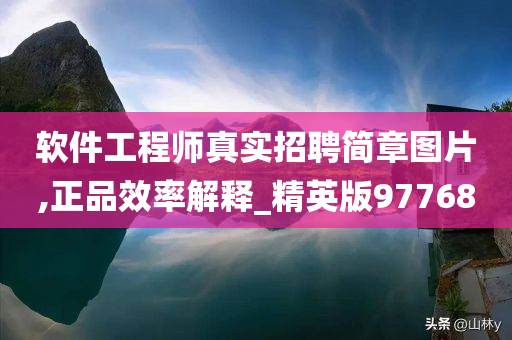 软件工程师真实招聘简章图片,正品效率解释_精英版97768

头条 @山林y